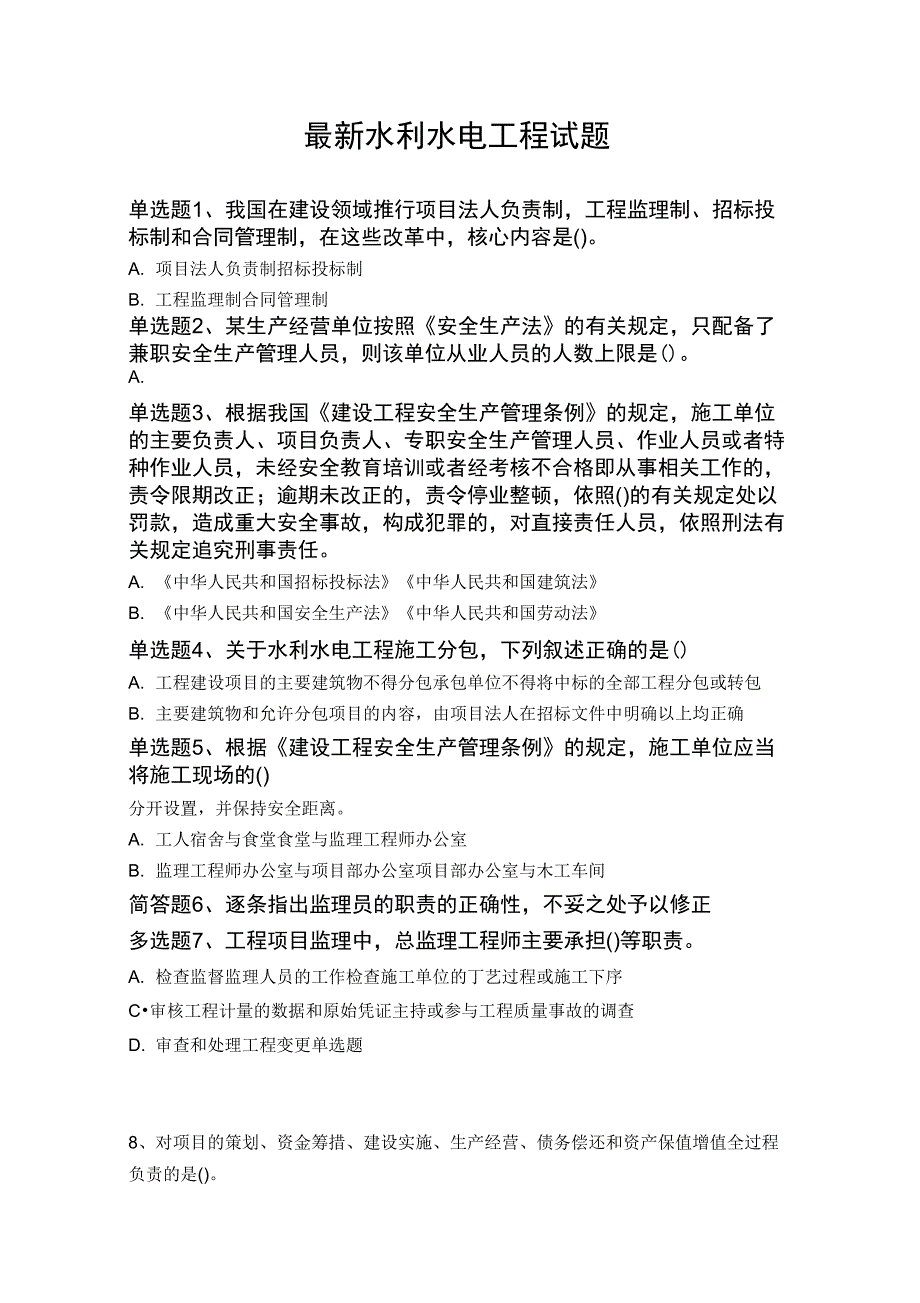 最新水利水电工程试题

单选题1、我国在建设领域推行项目法人负责制，工程监理制、招标投标制和合同管理制，在这些改革中，核心内容是()。

A. 项目法人负责制招标投标制

B. 工程监理制合同管理制

单选题2、某生产经营单位按照《安全生产法》的有关规定，只配备了兼职安全生产管理人员，则该单位从业人员的人数上限是()。

A.

单选题3、根据我国《建设工程安全生产管理条例》的规定，施工单位的主要负责人、项目负责人、专职安全生产管理人员、作业人员或者特种作业人员，未经安全教育培训或者经考核不合格即从事相关工作的，责令限期改正；逾期未改正的，责令停业整顿，依照()的有关规定处以罚款，造成重大安全事故，构成犯罪的，对直接责任人员，依照刑法有关规定追究刑事责任。

A. 《中华人民共和国招标投标法》《中华人民共和国建筑法》

B. 《中华人民共和国安全生产法》《中华人民共和国劳动法》

单选题4、关于水利水电工程施工分包，下列叙述正确的是()

A. 工程建设项目的主要建筑物不得分包承包单位不得将中标的全部工程分包或转包

B. 主要建筑物和允许分包项目的内容，由项目法人在招标文件中明确以上均正确

单选题5、根据《建设工程安全生产管理条例》的规定，施工单位应当将施工现场的()

分开设置，并保持安全距离。

A. 工人宿舍与食堂食堂与监理工程师办公室

B. 监理工程师办公室与项目部办公室项目部办公室与木工车间

简答题6、逐条指出监理员的职责的正确性，不妥之处予以修正

多选题7、工程项目监理中，总监理工程师主要承担()等职责。

A. 检查监督监理人员的工作检查施工单位的丁艺过程或施工下序

C•审核工程计量的数据和原始凭证主持或参与工程质量事故的调查

D. 审查和处理工程变更单选题

8、对项目的策划、资金筹措、建设实施、生产经营、债务偿还和资产保值增值全过程负责的是()。